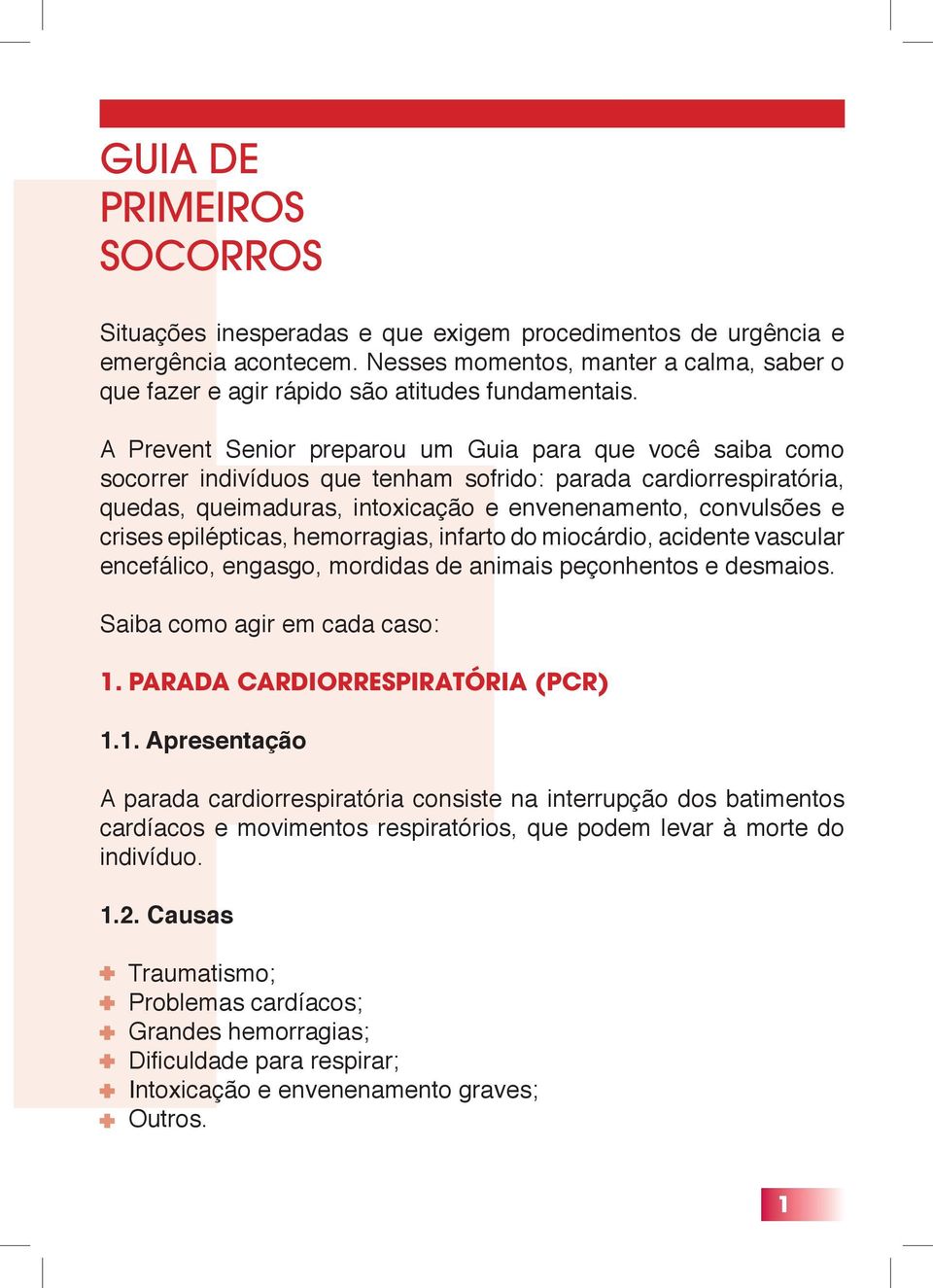 GUIA DE PRIMEIROS SOCORROS

Situações inesperadas e que exigem procedimentos de urgência e emergência acontecem. Nesses momentos, manter a calma, saber o que fazer e agir rápido são atitudes fundamentais.

A Prevent Senior preparou um Guia para que você saiba como socorrer indivíduos que tenham sofrido: parada cardiorrespiratória, quedas, queimaduras, intoxicação e envenenamento, convulsões e crises epilépticas, hemorragias, infarto do miocárdio, acidente vascular encefálico, engasgo, mordidas de animais peçonhentos e desmaios.

Saiba como agir em cada caso:

1. PARADA CARDIORRESPIRATÓRIA (PCR)

1.1. Apresentação

A parada cardiorrespiratória consiste na interrupção dos batimentos cardíacos e movimentos respiratórios, que podem levar à morte do indivíduo.

1.2. Causas

Traumatismo;
Problemas cardíacos;
Grandes hemorragias;
Dificuldade para respirar;
Intoxicação e envenenamento graves;
Outros.

1